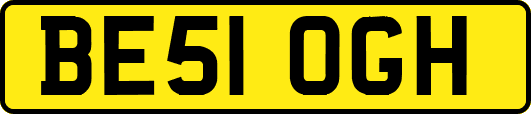 BE51 OGH